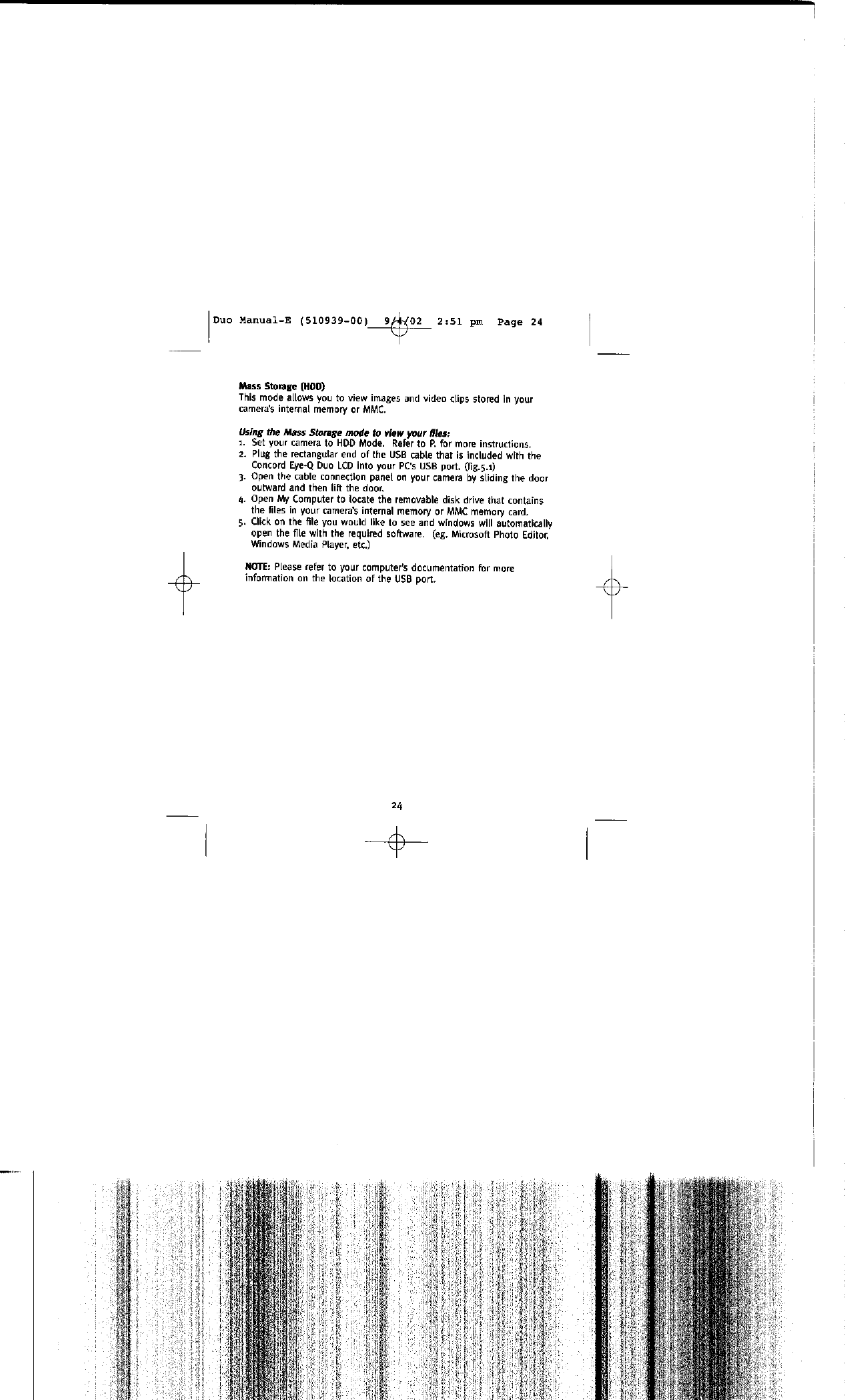 Duo Manual-E (510939-00) 9/4/02 2:51 pm Page 24

Mass Storage (HDD)
This mode allows you to view images and video clips stored in your camera's internal memory or MMC.

Using the Mass Storage mode to view your files:
1. Set your camera to HDD Mode. Refer to P. for more instructions.
2. Plug the rectangular end of the USB cable that is included with the Concord Eye-Q Duo LCD into your PC's USB port. (fig.5.1)
3. Open the cable connection panel on your camera by sliding the door outward and then lift the door.
4. Open My Computer to locate the removable disk drive that contains the files in your camera's internal memory or MMC memory card.
5. Click on the file you would like to see and windows will automatically open the file with the required software. (eg. Microsoft Photo Editor, Windows Media Player, etc.)

NOTE: Please refer to your computer's documentation for more information on the location of the USB port.

24